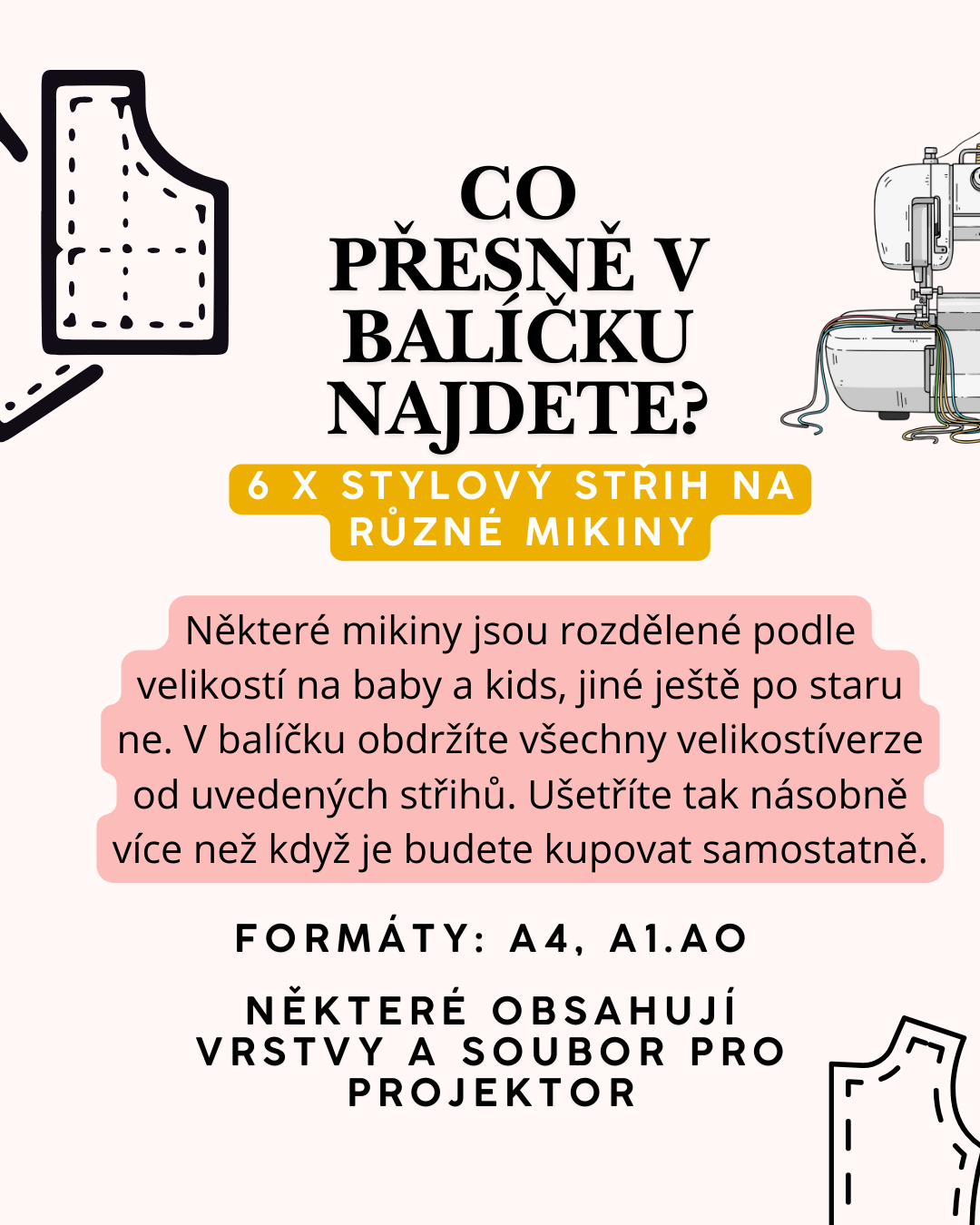 CO PŘESNĚ V BALÍČKU NAJDETE?

6 X STYLOVÝ STŘIH NA RŮZNÉ MIKINY

Některé mikiny jsou rozdělené podle velikostí na baby a kids, jiné ještě po staru ne. V balíčku obdržíte všechny velikostíverze od uvedených střihů. Ušetříte tak násobně více než když je budete kupovat samostatně.

FORMÁTY: A4, A1.AO

NĚKTERÉ OBSAHUJÍ VRSTVY A SOUBOR PRO PROJEKTOR